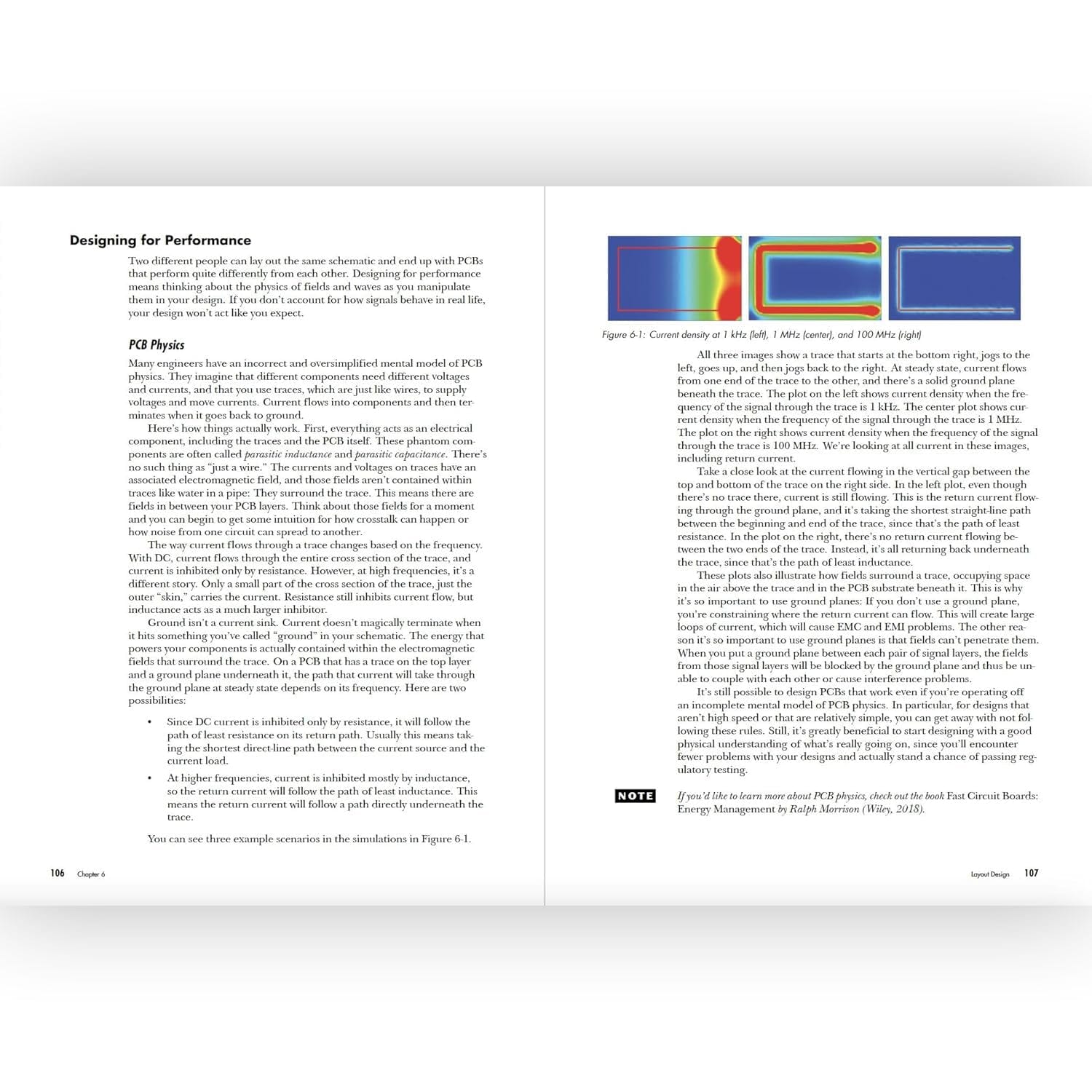 Designing for Performance

Two different people can lay out the same schematic and end up with PCBs that perform quite differently from each other. Designing for performance means thinking about the physics of fields and waves as you manipulate them in your design. If you don't account for how signals behave in real life, your design won't act like you expect.

PCB Physics

Many engineers have an incorrect and oversimplified mental model of PCB physics. They imagine that different components need different voltages and currents, and that you use traces, which are just like wires, to supply voltages and move currents. Current flows into components and then terminates when it goes back to ground.

Here's how things actually work. First, everything acts as an electrical component, including the traces and the PCB itself. These phantom components are often called parasitic inductance and parasitic capacitance. There's no such thing as "just a wire." The currents and voltages on traces have an associated electromagnetic field, and those fields aren't contained within traces like water in a pipe: They surround the trace. This means there are fields in between your PCB layers. Think about those fields for a moment and you can begin to get some intuition for how crosstalk can happen or how noise from one circuit can spread to another.

The way current flows through a trace changes based on the frequency. With DC, current flows through the entire cross section of the trace, and current is inhibited only by resistance. However, at high frequencies, it's a different story. Only a small part of the cross section of the trace, just the outer "skin," carries the current. Resistance still inhibits current flow, but inductance acts as a much larger inhibitor.

Ground isn't a current sink. Current doesn't magically terminate when it hits something you've called "ground" in your schematic. The energy that powers your components is actually contained within the electromagnetic fields that surround the trace. On a PCB that has a trace on the top layer and a ground plane underneath it, the path that current will take through the ground plane at steady state depends on its frequency. Here are two possibilities:

• Since DC current is inhibited only by resistance, it will follow the path of least resistance on its return path. Usually this means taking the shortest direct-line path between the current source and the current load.

• At higher frequencies, current is inhibited mostly by inductance, so the return current will follow the path of least inductance. This means the return current will follow a path directly underneath the trace.

You can see three example scenarios in the simulations in Figure 6-1.

106 Chapter 6

Figure 6-1: Current density at 1 kHz (left), 1 MHz (center), and 100 MHz (right)

All three images show a trace that starts at the bottom right, jogs to the left, goes up, and then jogs back to the right. At steady state, current flows from one end of the trace to the other, and there's a solid ground plane beneath the trace. The plot on the left shows current density when the frequency of the signal through the trace is 1 kHz. The center plot shows current density when the frequency of the signal through the trace is 1 MHz. The plot on the right shows current density when the frequency of the signal through the trace is 100 MHz. We're looking at all current in these images, including return current.

Take a close look at the current flowing in the vertical gap between the top and bottom of the trace on the right side. In the left plot, even though there's no trace there, current is still flowing. This is the return current flowing through the ground plane, and it's taking the shortest straight-line path between the beginning and end of the trace, since that's the path of least resistance. In the plot on the right, there's no return current flowing between the two ends of the trace. Instead, it's all returning back underneath the trace, since that's the path of least inductance.

These plots also illustrate how fields surround a trace, occupying space in the air above the trace and in the PCB substrate beneath it. This is why it's so important to use ground planes: If you don't use a ground plane, you're constraining where the return current can flow. This will create large loops of current, which will cause EMC and EMI problems. The other reason it's so important to use ground planes is that fields can't penetrate them. When you put a ground plane between each pair of signal layers, the fields from those signal layers will be blocked by the ground plane and thus be unable to couple with each other or cause interference problems.

It's still possible to design PCBs that work even if you're operating off an incomplete mental model of PCB physics. In particular, for designs that aren't high speed or that are relatively simple, you can get away with not following these rules. Still, it's greatly beneficial to start designing with a good physical understanding of what's really going on, since you'll encounter fewer problems with your designs and actually stand a chance of passing regulatory testing.

NOTE If you'd like to learn more about PCB physics, check out the book Fast Circuit Boards: Energy Management by Ralph Morrison (Wiley, 2018).

Layout Design 107